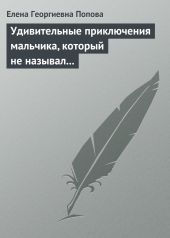 Елена Георгиевна Попова

Удивительные приключения мальчика, который не называл...